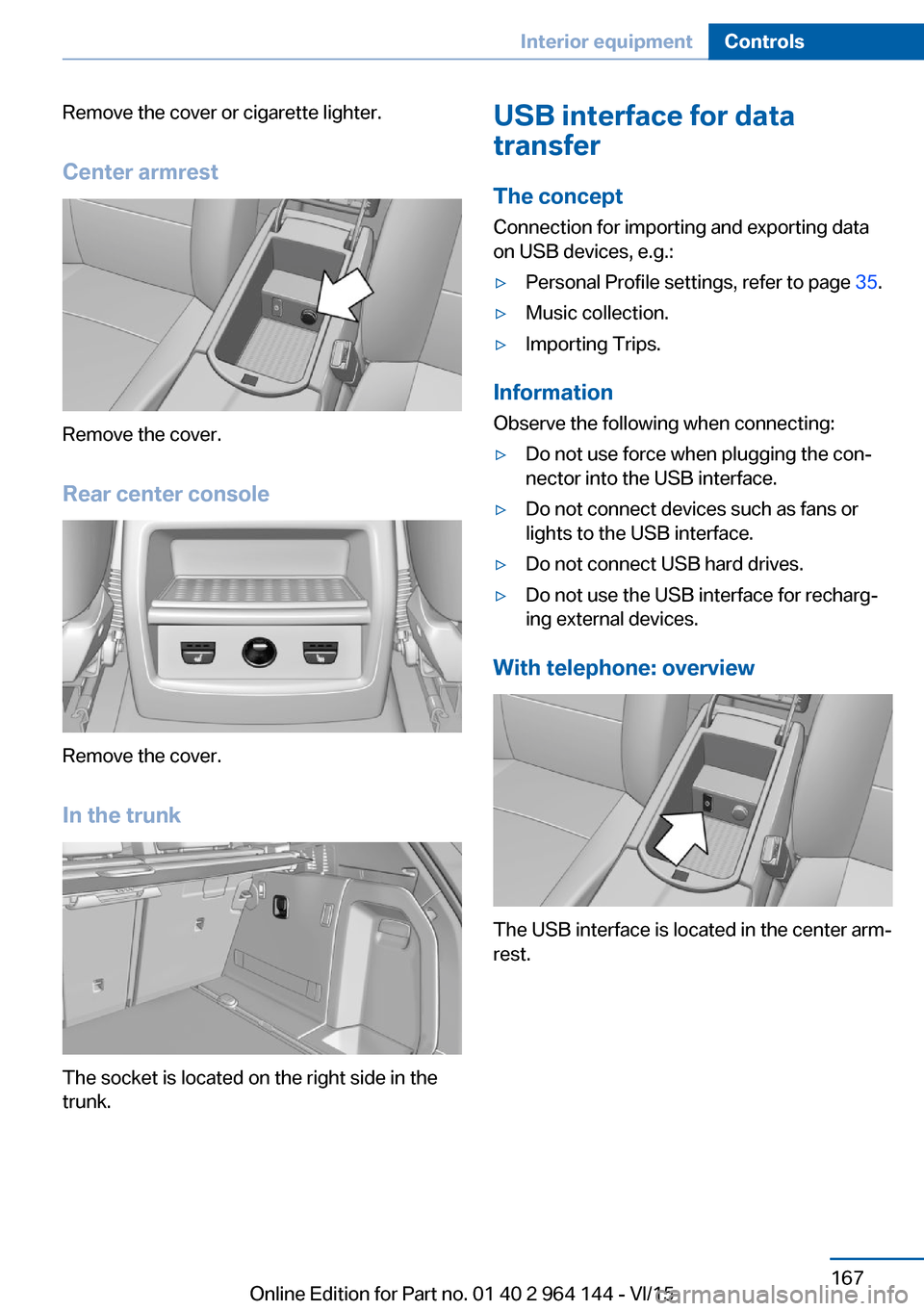 Interior equipment Controls

Remove the cover or cigarette lighter.

Center armrest

Remove the cover.

Rear center console

Remove the cover.

In the trunk

The socket is located on the right side in the trunk.

USB interface for data transfer

The concept

Connection for importing and exporting data on USB devices, e.g.:

▷ Personal Profile settings, refer to page 35.

▷ Music collection.

▷ Importing Trips.

Information

Observe the following when connecting:

▷ Do not use force when plugging the connector into the USB interface.

▷ Do not connect devices such as fans or lights to the USB interface.

▷ Do not connect USB hard drives.

▷ Do not use the USB interface for recharging external devices.

With telephone: overview

The USB interface is located in the center armrest.

167

Online Edition for Part no. 01 40 2 964 144 - VI/15

carmanualsonline.info